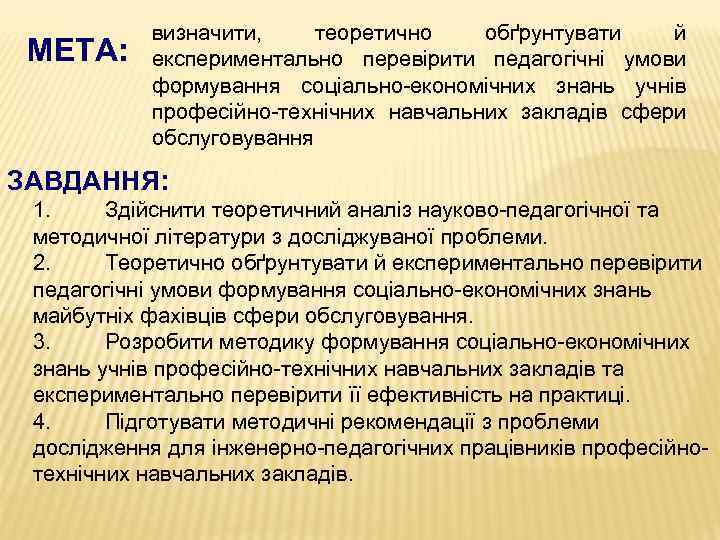 МЕТА: визначити, теоретично обґрунтувати й експериментально перевірити педагогічні умови формування соціально-економічних знань учнів професійно-технічних навчальних закладів сфери обслуговування

ЗАВДАННЯ:
1. Здійснити теоретичний аналіз науково-педагогічної та методичної літератури з досліджуваної проблеми.
2. Теоретично обґрунтувати й експериментально перевірити педагогічні умови формування соціально-економічних знань майбутніх фахівців сфери обслуговування.
3. Розробити методику формування соціально-економічних знань учнів професійно-технічних навчальних закладів та експериментально перевірити її ефективність на практиці.
4. Підготувати методичні рекомендації з проблеми дослідження для інженерно-педагогічних працівників професійно-технічних навчальних закладів.